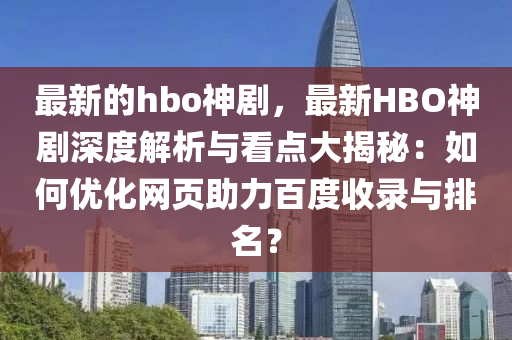 最新的hbo神剧，最新HBO神剧深度解析与看点大揭秘：如何优化网页助力百度收录与排名？